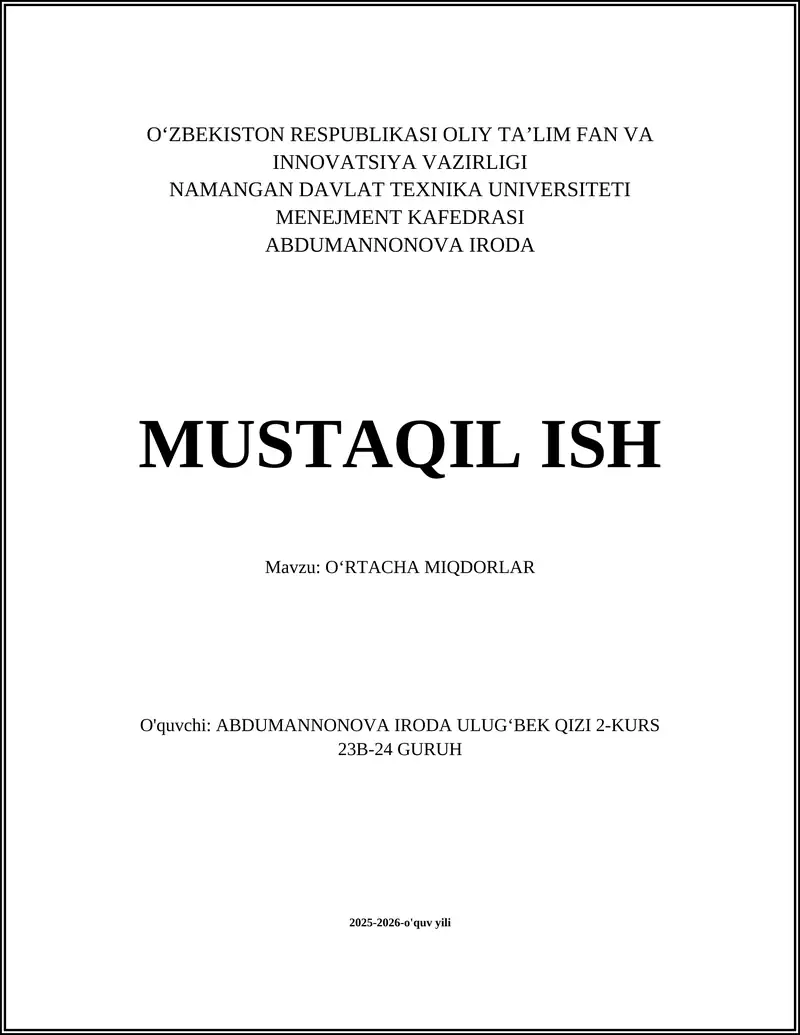 O‘ZBEKISTON RESPUBLIKASI OLIY TA’LIM FAN VA INNOVATSIYA VAZIRLIGI
NAMANGAN DAVLAT TEXNIKA UNIVERSITETI
MENEJMENT KAFEDRASI
ABDUMANNONOVA IRODA

MUSTAQIL ISH

Mavzu: O‘RTACHA MIQDORLAR

O'quvchi: ABDUMANNONOVA IRODA ULUG‘BEK QIZI 2-KURS 23B-24 GURUH

2025-2026-o'quv yili